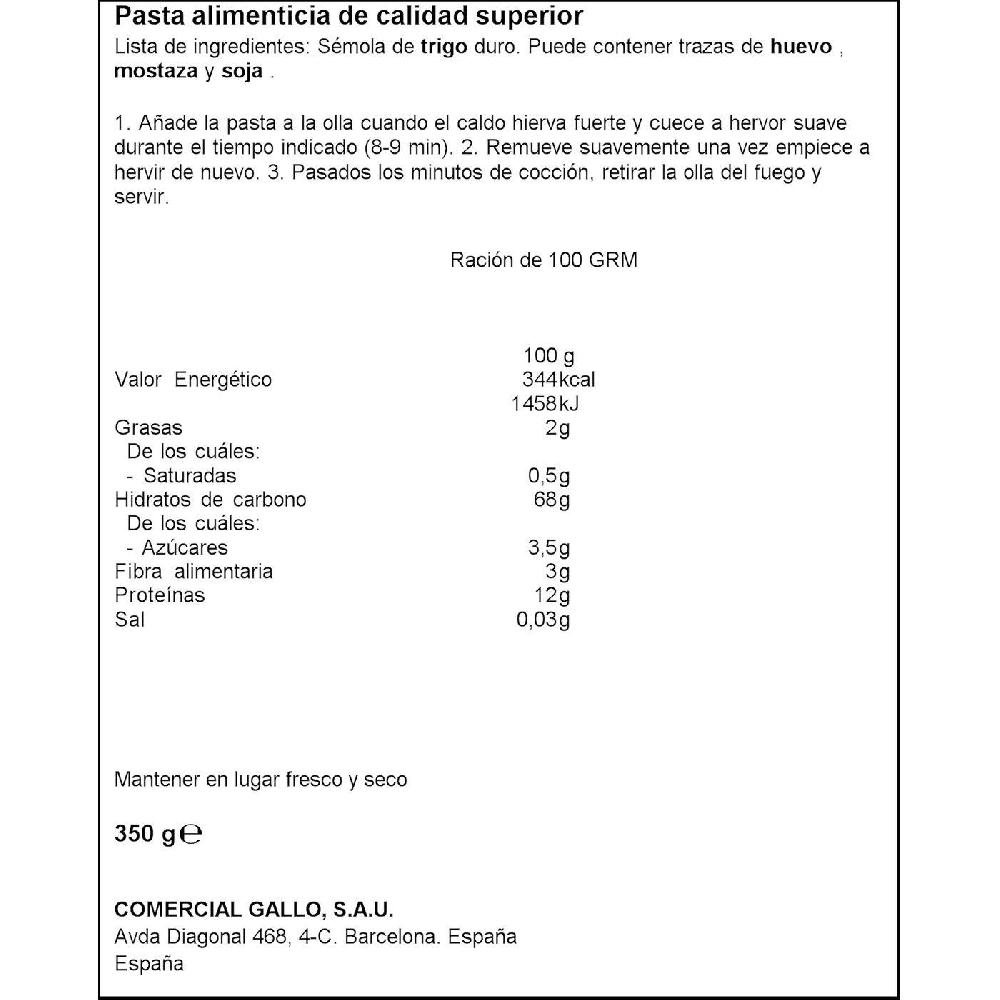 Pasta alimenticia de calidad superior
Lista de ingredientes: Sémola de trigo duro. Puede contener trazas de huevo , mostaza y soja .

1. Añade la pasta a la olla cuando el caldo hierva fuerte y cuece a hervor suave durante el tiempo indicado (8-9 min). 2. Remueve suavemente una vez empiece a hervir de nuevo. 3. Pasados los minutos de cocción, retirar la olla del fuego y servir.

Ración de 100 GRM

| | 100 g |
|---|---|
| Valor Energético | 344kcal |
| | 1458kJ |
| Grasas | 2g |
| De los cuáles: | |
| - Saturadas | 0,5g |
| Hidratos de carbono | 68g |
| De los cuáles: | |
| - Azúcares | 3,5g |
| Fibra alimentaria | 3g |
| Proteínas | 12g |
| Sal | 0,03g |

Mantener en lugar fresco y seco

350 g ℮

COMERCIAL GALLO, S.A.U.
Avda Diagonal 468, 4-C. Barcelona. España
España